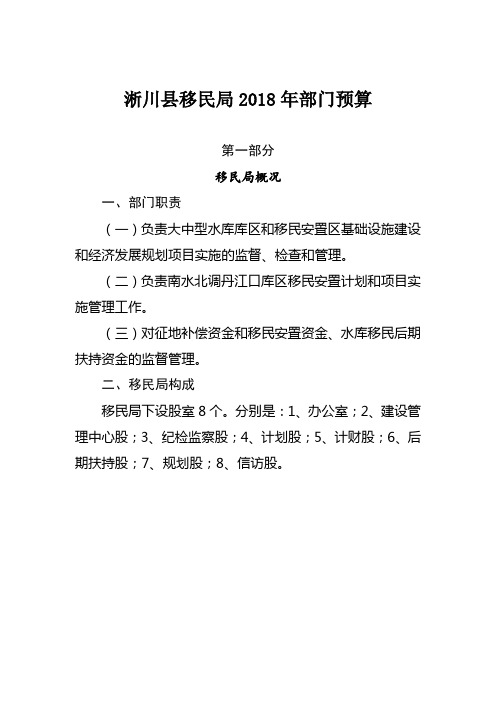 淅川县移民局 2018 年部门预算

第一部分

移民局概况

一、部门职责

（一）负责大中型水库库区和移民安置区基础设施建设和经济发展规划项目实施的监督、检查和管理。

（二）负责南水北调丹江口库区移民安置计划和项目实施管理工作。

（三）对征地补偿资金和移民安置资金、水库移民后期扶持资金的监督管理。

二、移民局构成

移民局下设股室 8 个。分别是：1、办公室；2、建设管理中心股；3、纪检监察股；4、计划股；5、计财股；6、后期扶持股；7、规划股；8、信访股。